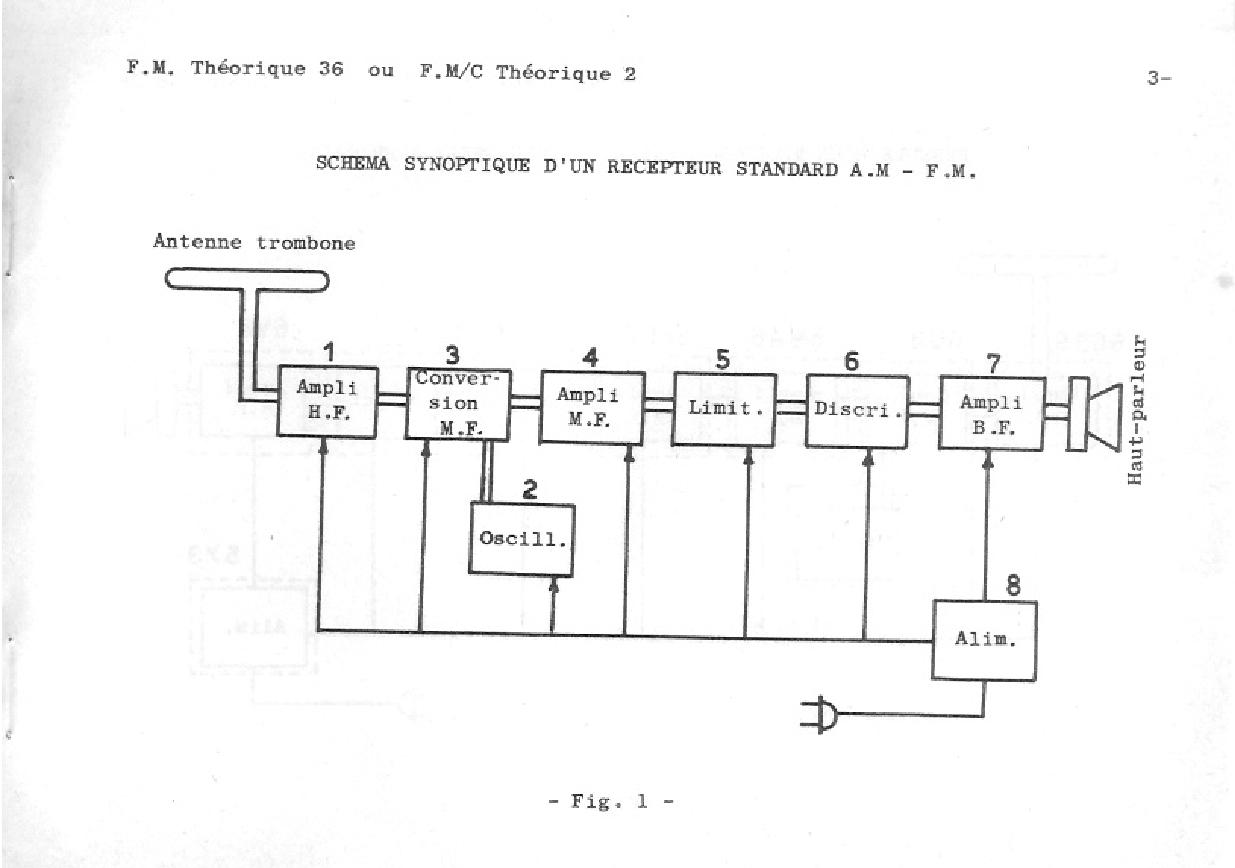 F.M. Théorique 36 ou F.M/C Théorique 2

3-

SCHEMA SYNOPTIQUE D'UN RECEPTEUR STANDARD A.M - F.M.

Antenne trombone

1
Ampli H.F.

3
Conversion M.F.

4
Ampli M.F.

5
Limit.

6
Discri.

7
Ampli B.F.

Haut-parleur

2
Oscill.

8
Alim.

- Fig. 1 -